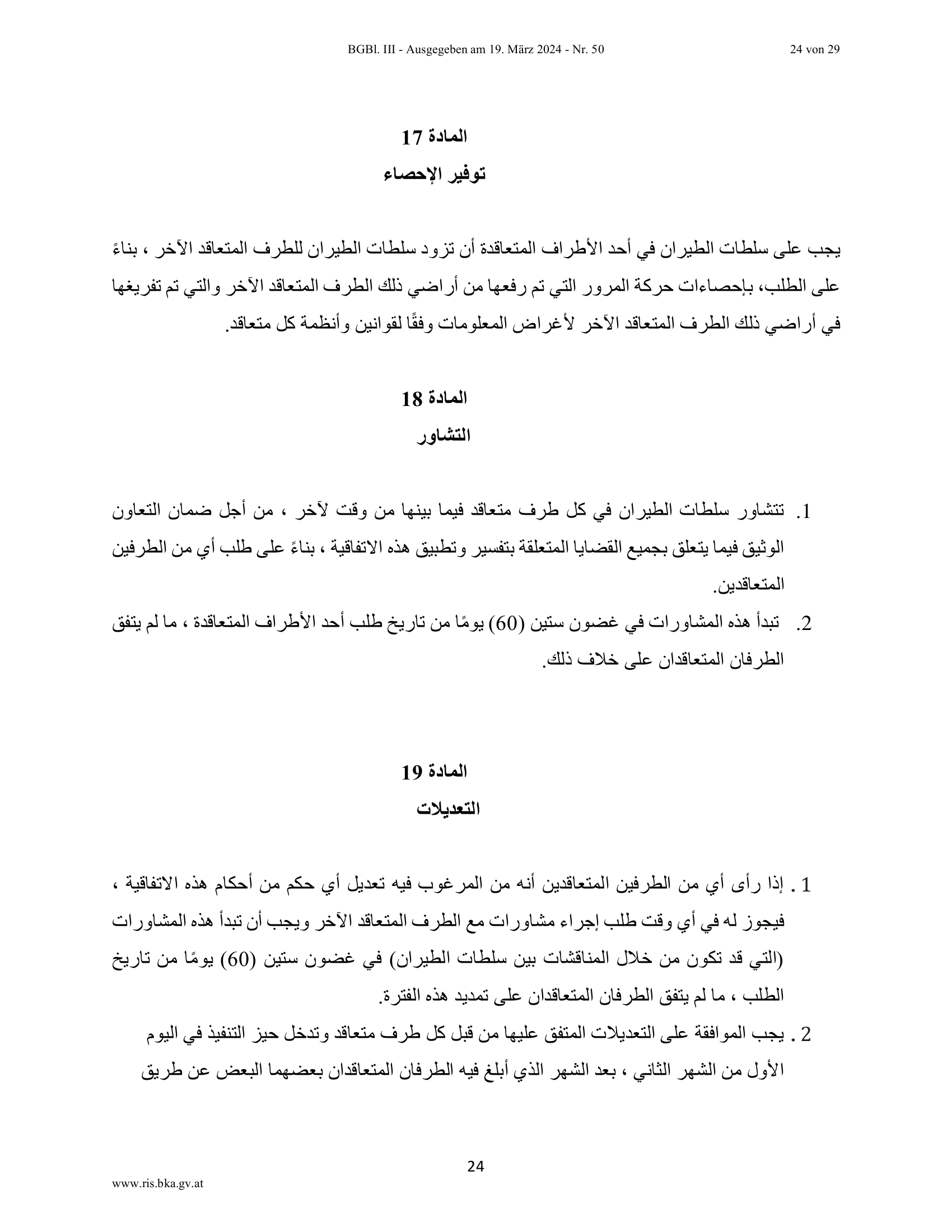 BGBl. III - Ausgegeben am 19. März 2024 - Nr. 50

24 von 29

المادة 17

توفير الإحصاء

يجب على سلطات الطيران في أحد الأطراف المتعاقدة أن تزود سلطات الطيران للطرف المتعاقد الآخر ، بناءً على الطلب، بإحصاءات حركة المرور التي تم رفعها من أراضي ذلك الطرف المتعاقد الآخر والتي تم تفريغها في أراضي ذلك الطرف المتعاقد الآخر لأغراض المعلومات وفقًا لقوانين وأنظمة كل متعاقد.

المادة 18

التشاور

1. تتشاور سلطات الطيران في كل طرف متعاقد فيما بينها من وقت لآخر ، من أجل ضمان التعاون الوثيق فيما يتعلق بجميع القضايا المتعلقة بتفسير وتطبيق هذه الاتفاقية ، بناءً على طلب أي من الطرفين المتعاقدين.

2. تبدأ هذه المشاورات في غضون ستين (60) يومًا من تاريخ طلب أحد الأطراف المتعاقدة ، ما لم يتفق الطرفان المتعاقدان على خلاف ذلك.

المادة 19

التعديلات

1 . إذا رأى أي من الطرفين المتعاقدين أنه من المرغوب فيه تعديل أي حكم من أحكام هذه الاتفاقية ، فيجوز له في أي وقت طلب إجراء مشاورات مع الطرف المتعاقد الآخر ويجب أن تبدأ هذه المشاورات (التي قد تكون من خلال المناقشات بين سلطات الطيران) في غضون ستين (60) يومًا من تاريخ الطلب ، ما لم يتفق الطرفان المتعاقدان على تمديد هذه الفترة.

2 . يجب الموافقة على التعديلات المتفق عليها من قبل كل طرف متعاقد وتدخل حيز التنفيذ في اليوم الأول من الشهر الثاني ، بعد الشهر الذي أبلغ فيه الطرفان المتعاقدان بعضهما البعض عن طريق

24

www.ris.bka.gv.at